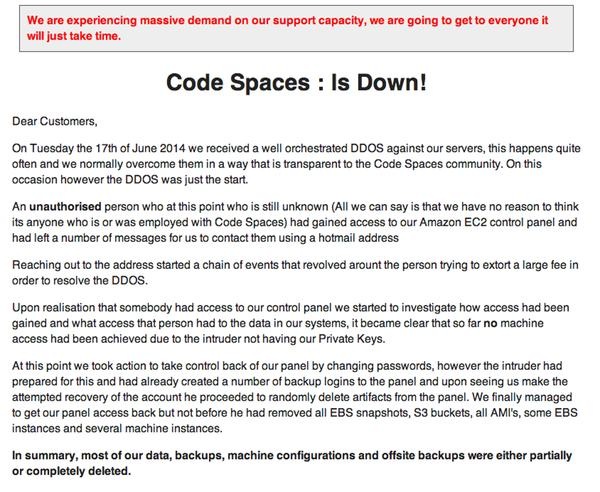 We are experiencing massive demand on our support capacity, we are going to get to everyone it will just take time.

Code Spaces : Is Down!

Dear Customers,

On Tuesday the 17th of June 2014 we received a well orchestrated DDOS against our servers, this happens quite often and we normally overcome them in a way that is transparent to the Code Spaces community. On this occasion however the DDOS was just the start.

An unauthorised person who at this point who is still unknown (All we can say is that we have no reason to think its anyone who is or was employed with Code Spaces) had gained access to our Amazon EC2 control panel and had left a number of messages for us to contact them using a hotmail address

Reaching out to the address started a chain of events that revolved arount the person trying to extort a large fee in order to resolve the DDOS.

Upon realisation that somebody had access to our control panel we started to investigate how access had been gained and what access that person had to the data in our systems, it became clear that so far no machine access had been achieved due to the intruder not having our Private Keys.

At this point we took action to take control back of our panel by changing passwords, however the intruder had prepared for this and had already created a number of backup logins to the panel and upon seeing us make the attempted recovery of the account he proceeded to randomly delete artifacts from the panel. We finally managed to get our panel access back but not before he had removed all EBS snapshots, S3 buckets, all AMI's, some EBS instances and several machine instances.

In summary, most of our data, backups, machine configurations and offsite backups were either partially or completely deleted.